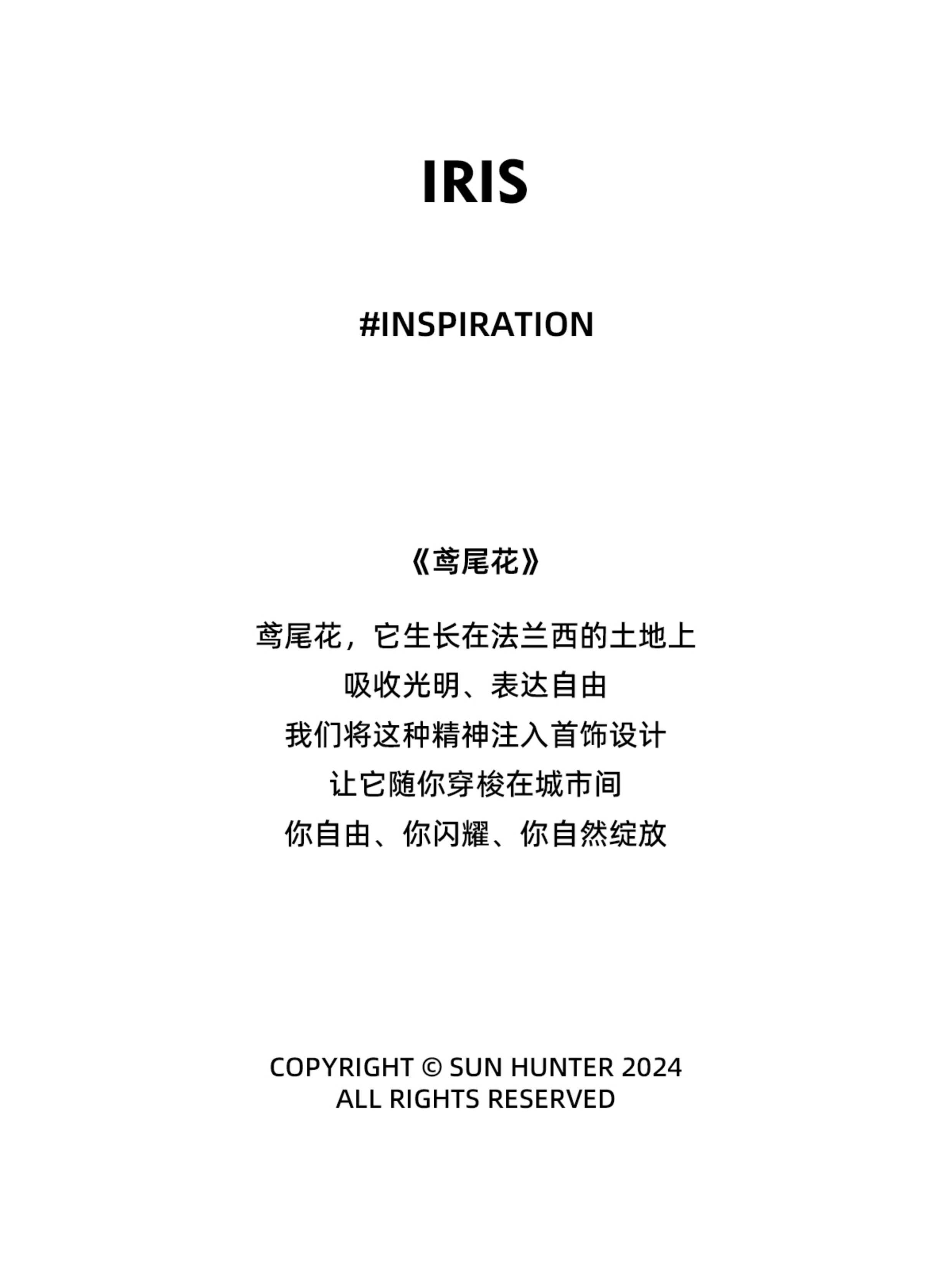 IRIS

#INSPIRATION

《鸢尾花》

鸢尾花，它生长在法兰西的土地上
吸收光明、表达自由
我们将这种精神注入首饰设计
让它随你穿梭在城市间
你自由、你闪耀、你自然绽放

COPYRIGHT © SUN HUNTER 2024
ALL RIGHTS RESERVED